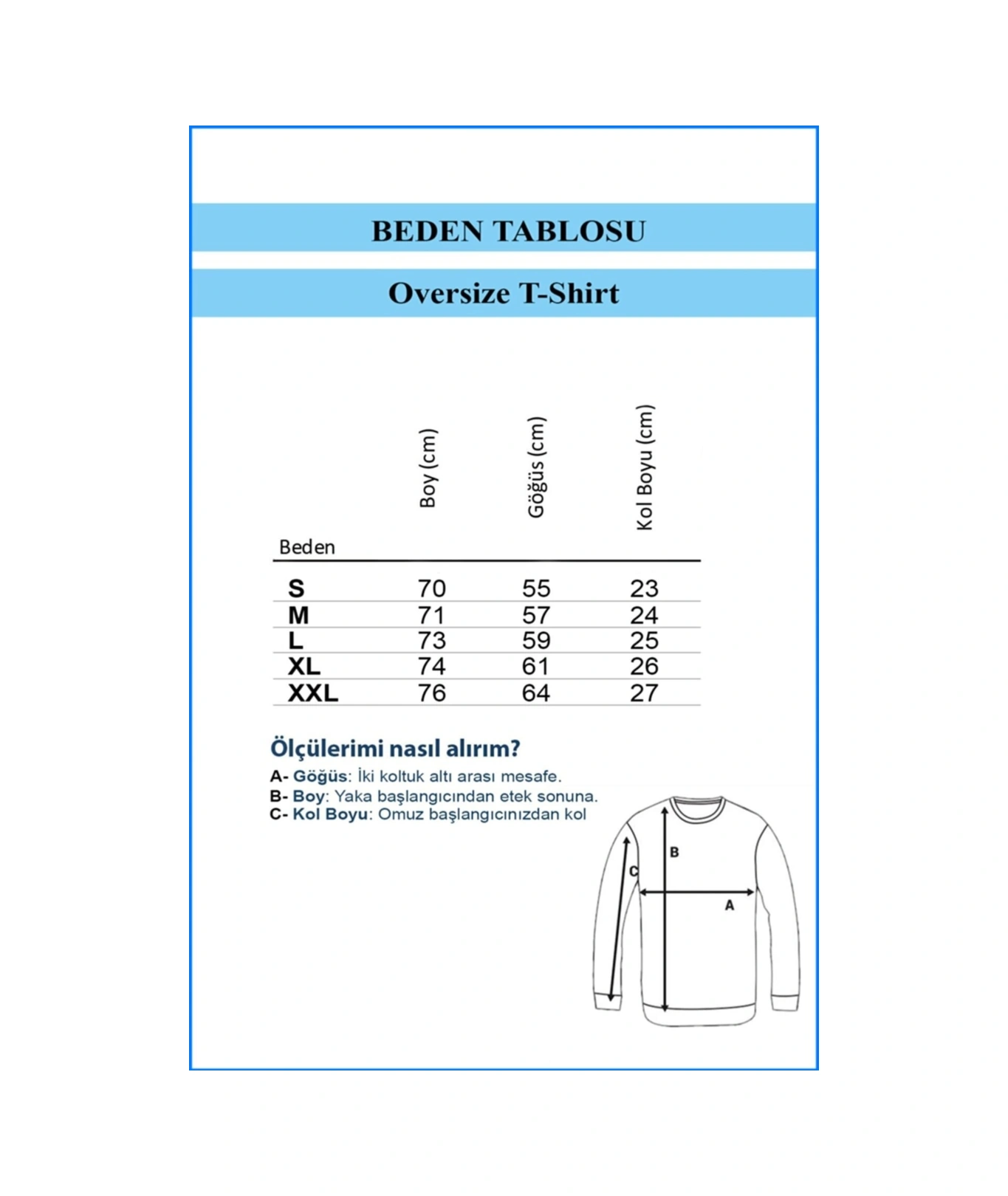 BEDEN TABLOSU

Oversize T-Shirt

| Beden | Boy (cm) | Göğüs (cm) | Kol Boyu (cm) |
|---|---|---|---|
| S | 70 | 55 | 23 |
| M | 71 | 57 | 24 |
| L | 73 | 59 | 25 |
| XL | 74 | 61 | 26 |
| XXL | 76 | 64 | 27 |

Ölçülerimi nasıl alırım?

A- Göğüs: İki koltuk altı arası mesafe.
B- Boy: Yaka başlangıcından etek sonuna.
C- Kol Boyu: Omuz başlangıcınızdan kol

B
C
A